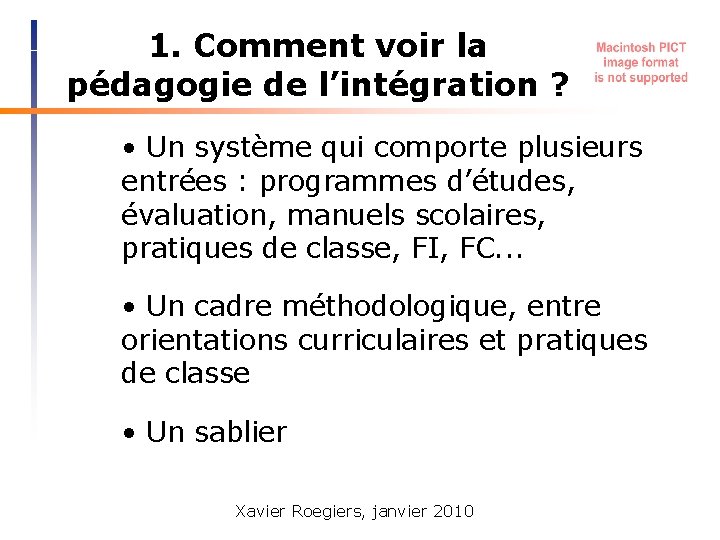 1. Comment voir la pédagogie de l’intégration ?

Macintosh PICT image format is not supported

• Un système qui comporte plusieurs entrées : programmes d’études, évaluation, manuels scolaires, pratiques de classe, FI, FC...

• Un cadre méthodologique, entre orientations curriculaires et pratiques de classe

• Un sablier

Xavier Roegiers, janvier 2010